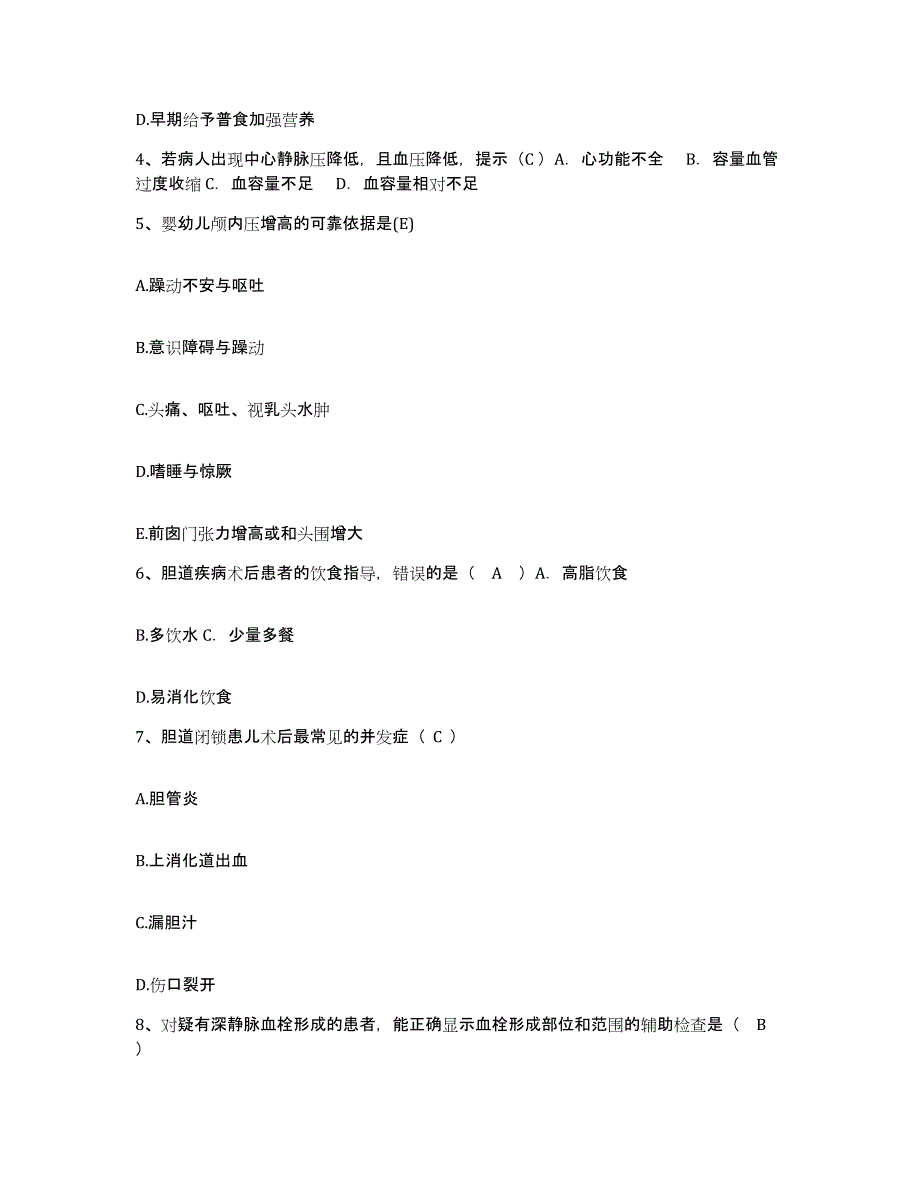 D.早期给予普食加强营养

4、若病人出现中心静脉压降低，且血压降低，提示（C）A. 心功能不全 B. 容量血管过度收缩 C. 血容量不足 D. 血容量相对不足

5、婴幼儿颅内压增高的可靠依据是(E)

A.躁动不安与呕吐

B.意识障碍与躁动

C.头痛、呕吐、视乳头水肿

D.嗜睡与惊厥

E.前囟门张力增高或和头围增大

6、胆道疾病术后患者的饮食指导，错误的是（ A ）A. 高脂饮食

B.多饮水 C. 少量多餐

D.易消化饮食

7、胆道闭锁患儿术后最常见的并发症（ C ）

A.胆管炎

B.上消化道出血

C.漏胆汁

D.伤口裂开

8、对疑有深静脉血栓形成的患者，能正确显示血栓形成部位和范围的辅助检查是（ B ）